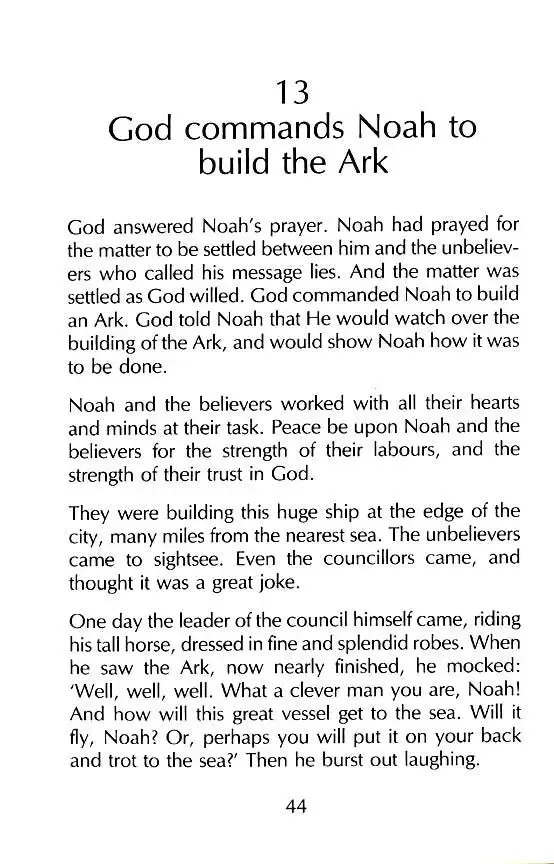 13
God commands Noah to build the Ark

God answered Noah's prayer. Noah had prayed for the matter to be settled between him and the unbelievers who called his message lies. And the matter was settled as God willed. God commanded Noah to build an Ark. God told Noah that He would watch over the building of the Ark, and would show Noah how it was to be done.

Noah and the believers worked with all their hearts and minds at their task. Peace be upon Noah and the believers for the strength of their labours, and the strength of their trust in God.

They were building this huge ship at the edge of the city, many miles from the nearest sea. The unbelievers came to sightsee. Even the councillors came, and thought it was a great joke.

One day the leader of the council himself came, riding his tall horse, dressed in fine and splendid robes. When he saw the Ark, now nearly finished, he mocked: 'Well, well, well. What a clever man you are, Noah! And how will this great vessel get to the sea. Will it fly, Noah? Or, perhaps you will put it on your back and trot to the sea?' Then he burst out laughing.

44